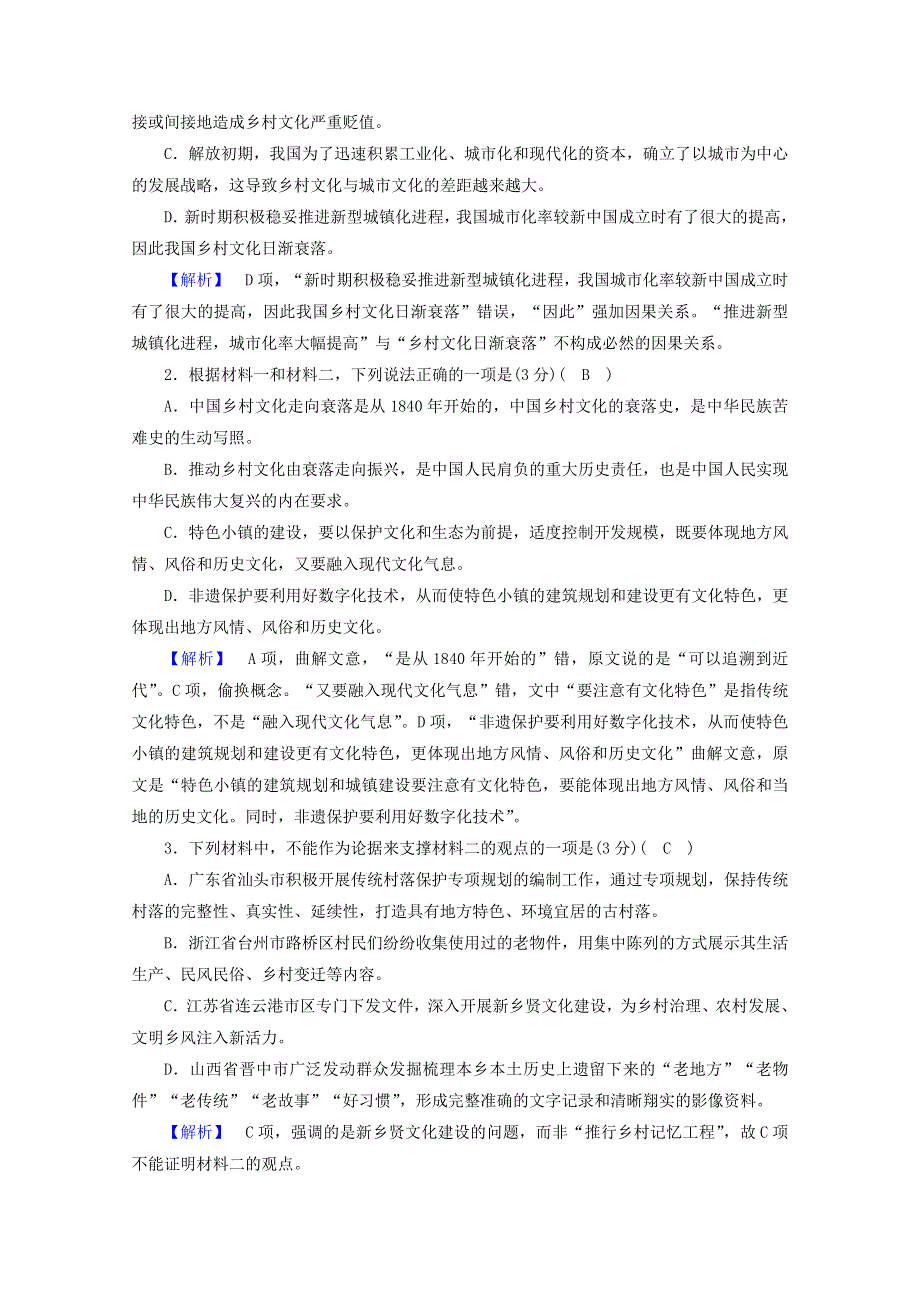 接或间接地造成乡村文化严重贬值。

C．解放初期，我国为了迅速积累工业化、城市化和现代化的资本，确立了以城市为中心的发展战略，这导致乡村文化与城市文化的差距越来越大。

D．新时期积极稳妥推进新型城镇化进程，我国城市化率较新中国成立时有了很大的提高，因此我国乡村文化日渐衰落。

【解析】 D项，“新时期积极稳妥推进新型城镇化进程，我国城市化率较新中国成立时有了很大的提高，因此我国乡村文化日渐衰落”错误，“因此”强加因果关系。“推进新型城镇化进程，城市化率大幅提高”与“乡村文化日渐衰落”不构成必然的因果关系。

2．根据材料一和材料二，下列说法正确的一项是(3分)( B )

A．中国乡村文化走向衰落是从1840年开始的，中国乡村文化的衰落史，是中华民族苦难史的生动写照。

B．推动乡村文化由衰落走向振兴，是中国人民肩负的重大历史责任，也是中国人民实现中华民族伟大复兴的内在要求。

C．特色小镇的建设，要以保护文化和生态为前提，适度控制开发规模，既要体现地方风情、风俗和历史文化，又要融入现代文化气息。

D．非遗保护要利用好数字化技术，从而使特色小镇的建筑规划和建设更有文化特色，更体现出地方风情、风俗和历史文化。

【解析】 A项，曲解文意，“是从1840年开始的”错，原文说的是“可以追溯到近代”。C项，偷换概念。“又要融入现代文化气息”错，文中“要注意有文化特色”是指传统文化特色，不是“融入现代文化气息”。D项，“非遗保护要利用好数字化技术，从而使特色小镇的建筑规划和建设更有文化特色，更体现出地方风情、风俗和历史文化”曲解文意，原文是“特色小镇的建筑规划和城镇建设要注意有文化特色，要能体现出地方风情、风俗和当地的历史文化。同时，非遗保护要利用好数字化技术”。

3．下列材料中，不能作为论据来支撑材料二的观点的一项是(3分)( C )

A．广东省汕头市积极开展传统村落保护专项规划的编制工作，通过专项规划，保持传统村落的完整性、真实性、延续性，打造具有地方特色、环境宜居的古村落。

B．浙江省台州市路桥区村民们纷纷收集使用过的老物件，用集中陈列的方式展示其生活生产、民风民俗、乡村变迁等内容。

C．江苏省连云港市区专门下发文件，深入开展新乡贤文化建设，为乡村治理、农村发展、文明乡风注入新活力。

D．山西省晋中市广泛发动群众发掘梳理本乡本土历史上遗留下来的“老地方”“老物件”“老传统”“老故事”“好习惯”，形成完整准确的文字记录和清晰翔实的影像资料。

【解析】 C项，强调的是新乡贤文化建设的问题，而非“推行乡村记忆工程”，故C项不能证明材料二的观点。